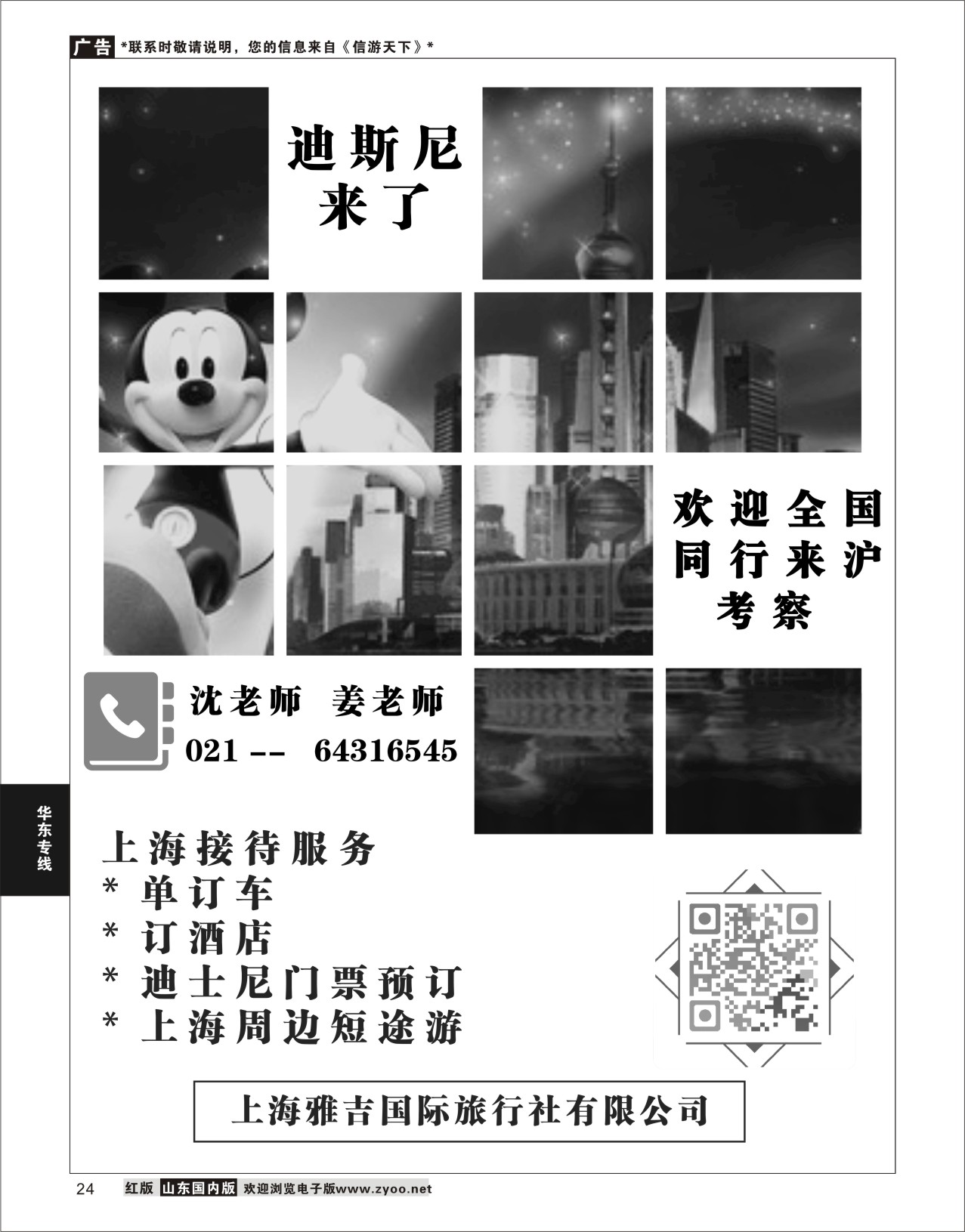 广告 *联系时敬请说明，您的信息来自《信游天下》*

迪斯尼来了

欢迎全国同行来沪考察

沈老师 姜老师
021 -- 64316545

华东专线

上海接待服务
* 单订车
* 订酒店
* 迪士尼门票预订
* 上海周边短途游

上海雅吉国际旅行社有限公司

24 红版 山东国内版 欢迎浏览电子版www.zyoo.net